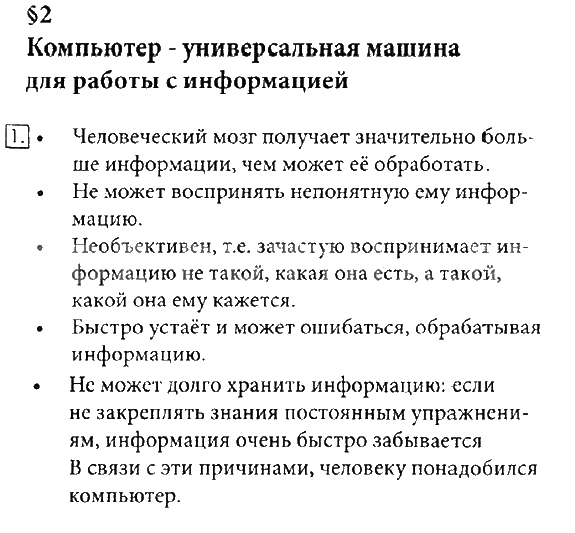 §2
Компьютер - универсальная машина для работы с информацией

1. • Человеческий мозг получает значительно больше информации, чем может её обработать.
• Не может воспринять непонятную ему информацию.
• Необъективен, т.е. зачастую воспринимает информацию не такой, какая она есть, а такой, какой она ему кажется.
• Быстро устаёт и может ошибаться, обрабатывая информацию.
• Не может долго хранить информацию: если не закреплять знания постоянным упражнениям, информация очень быстро забывается
В связи с эти причинами, человеку понадобился компьютер.